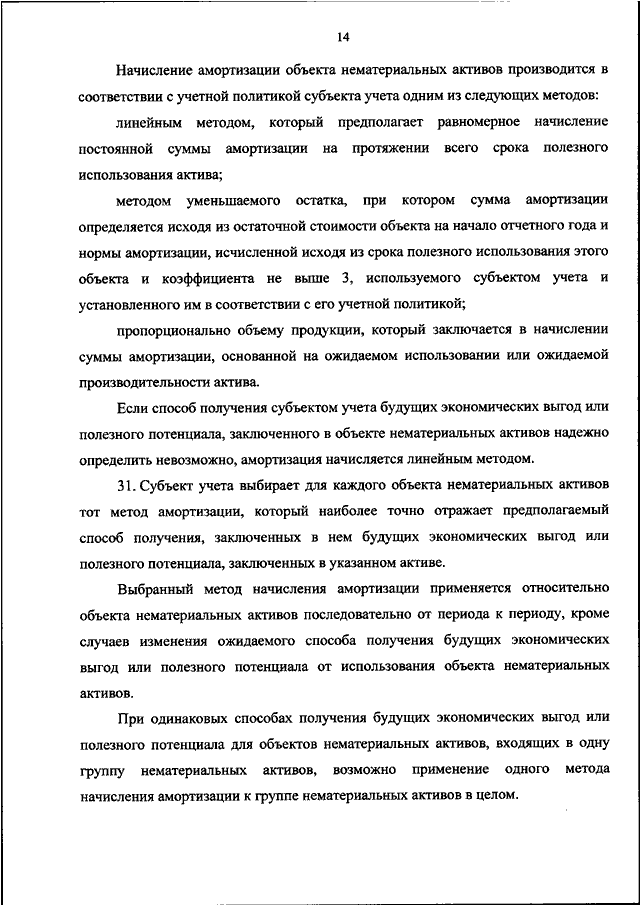 14

Начисление амортизации объекта нематериальных активов производится в соответствии с учетной политикой субъекта учета одним из следующих методов:

линейным методом, который предполагает равномерное начисление постоянной суммы амортизации на протяжении всего срока полезного использования актива;

методом уменьшаемого остатка, при котором сумма амортизации определяется исходя из остаточной стоимости объекта на начало отчетного года и нормы амортизации, исчисленной исходя из срока полезного использования этого объекта и коэффициента не выше 3, используемого субъектом учета и установленного им в соответствии с его учетной политикой;

пропорционально объему продукции, который заключается в начислении суммы амортизации, основанной на ожидаемом использовании или ожидаемой производительности актива.

Если способ получения субъектом учета будущих экономических выгод или полезного потенциала, заключенного в объекте нематериальных активов надежно определить невозможно, амортизация начисляется линейным методом.

31. Субъект учета выбирает для каждого объекта нематериальных активов тот метод амортизации, который наиболее точно отражает предполагаемый способ получения, заключенных в нем будущих экономических выгод или полезного потенциала, заключенных в указанном активе.

Выбранный метод начисления амортизации применяется относительно объекта нематериальных активов последовательно от периода к периоду, кроме случаев изменения ожидаемого способа получения будущих экономических выгод или полезного потенциала от использования объекта нематериальных активов.

При одинаковых способах получения будущих экономических выгод или полезного потенциала для объектов нематериальных активов, входящих в одну группу нематериальных активов, возможно применение одного метода начисления амортизации к группе нематериальных активов в целом.